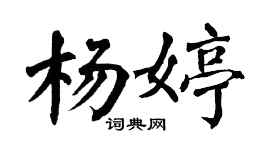 杨婷

词典网